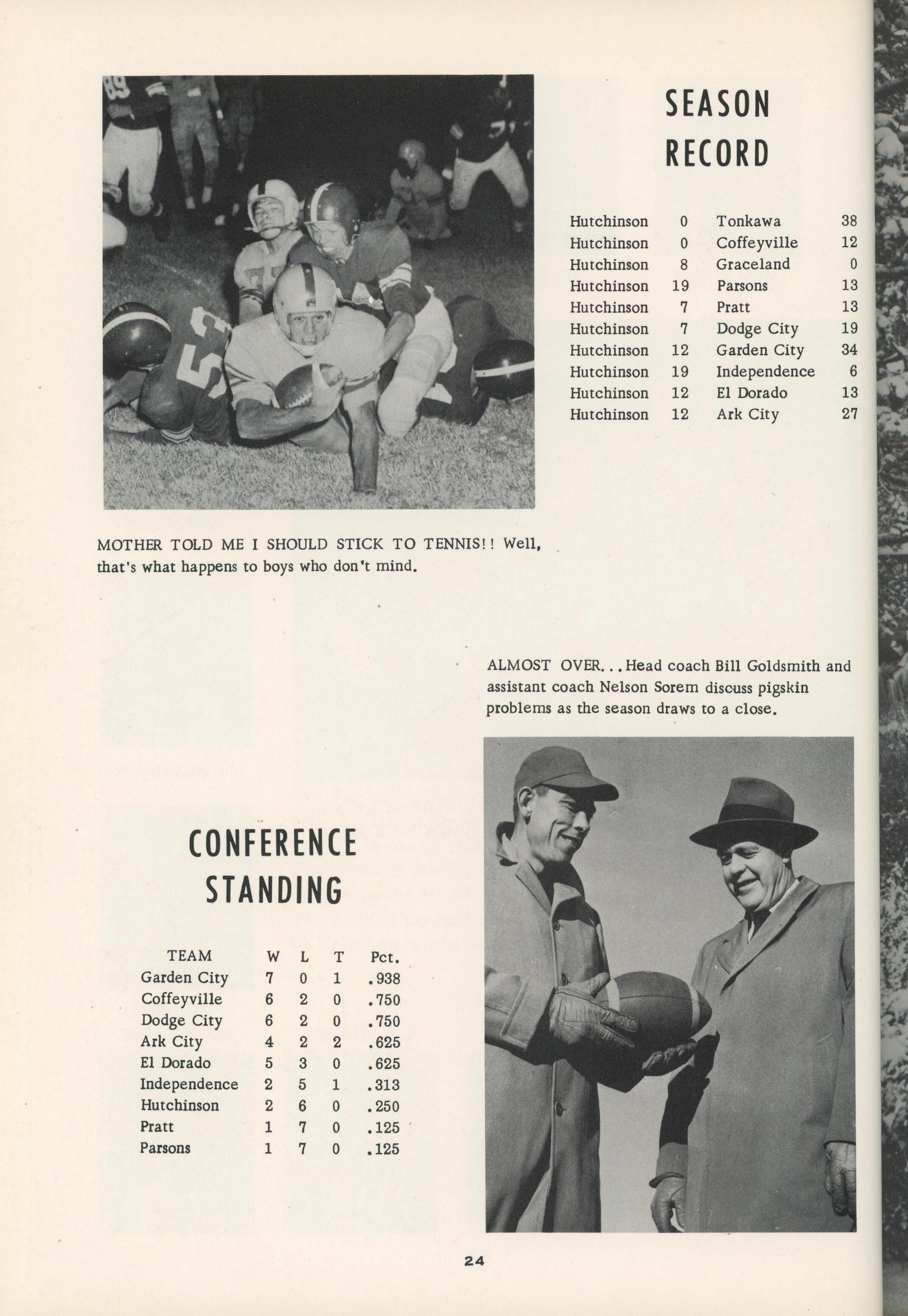 SEASON RECORD

| Hutchinson | 0 | Tonkawa | 38 |
|---|---|---|---|
| Hutchinson | 0 | Coffeyville | 12 |
| Hutchinson | 8 | Graceland | 0 |
| Hutchinson | 19 | Parsons | 13 |
| Hutchinson | 7 | Pratt | 13 |
| Hutchinson | 7 | Dodge City | 19 |
| Hutchinson | 12 | Garden City | 34 |
| Hutchinson | 19 | Independence | 6 |
| Hutchinson | 12 | El Dorado | 13 |
| Hutchinson | 12 | Ark City | 27 |

MOTHER TOLD ME I SHOULD STICK TO TENNIS!! Well, that's what happens to boys who don't mind.

ALMOST OVER...Head coach Bill Goldsmith and assistant coach Nelson Sorem discuss pigskin problems as the season draws to a close.

CONFERENCE STANDING

| TEAM | W | L | T | Pct. |
|---|---|---|---|---|
| Garden City | 7 | 0 | 1 | .938 |
| Coffeyville | 6 | 2 | 0 | .750 |
| Dodge City | 6 | 2 | 0 | .750 |
| Ark City | 4 | 2 | 2 | .625 |
| El Dorado | 5 | 3 | 0 | .625 |
| Independence | 2 | 5 | 1 | .313 |
| Hutchinson | 2 | 6 | 0 | .250 |
| Pratt | 1 | 7 | 0 | .125 |
| Parsons | 1 | 7 | 0 | .125 |

24